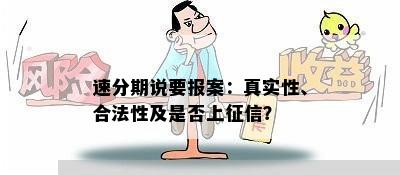 风险

收益

速分期说要报案：真实性、合法性及是否上征信?